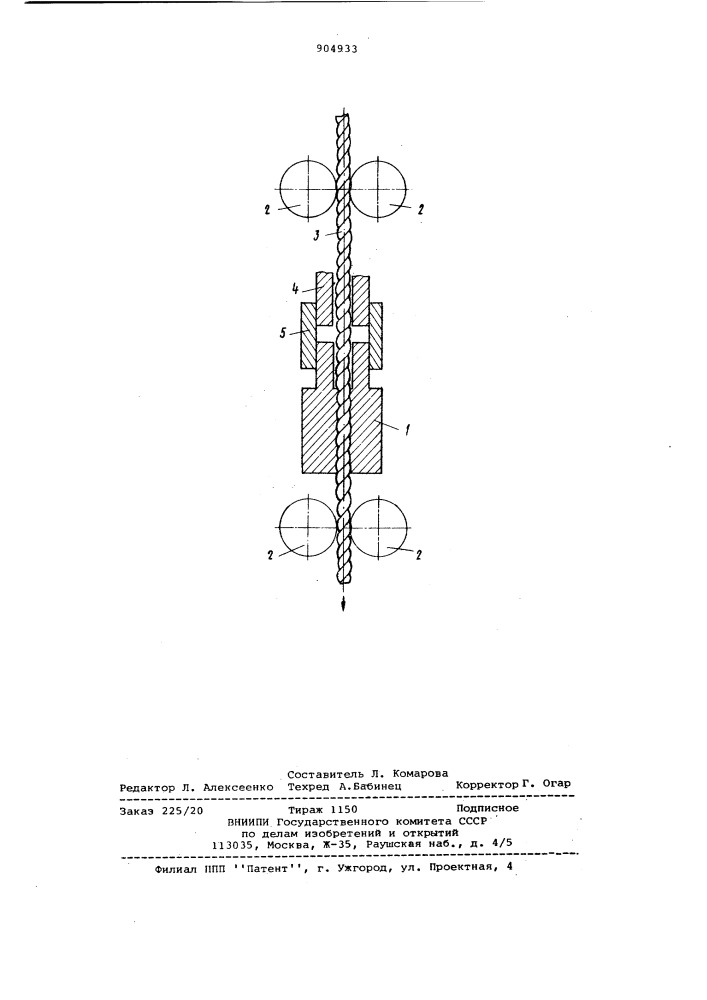 904933

2
2
3
4
5
1
2
2

Составитель Л. Комарова
Редактор Л. Алексеенко Техред А.Бабинец Корректор Г. Огар

Заказ 225/20 Тираж 1150 Подписное
ВНИИПИ Государственного комитета СССР
по делам изобретений и открытий
113035, Москва, Ж-35, Раушская наб., д. 4/5

Филиал ППП ''Патент'', г. Ужгород, ул. Проектная, 4